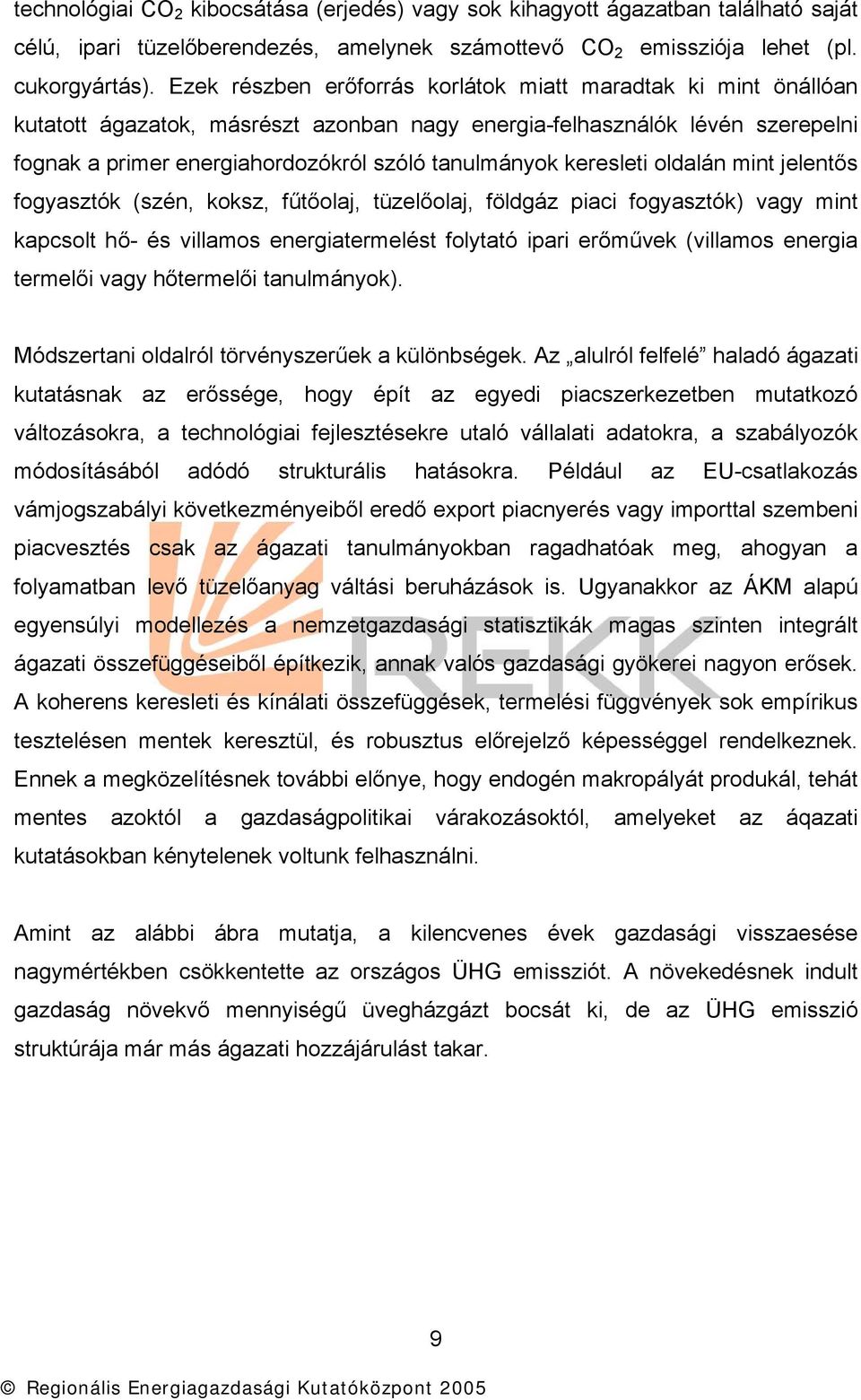 technológiai $CO_2$ kibocsátása (erjedés) vagy sok kihagyott ágazatban található saját célú, ipari tüzelőberendezés, amelynek számottevő $CO_2$ emissziója lehet (pl. cukorgyártás). Ezek részben erőforrás korlátok miatt maradtak ki mint önállóan kutatott ágazatok, másrészt azonban nagy energia-felhasználók lévén szerepelni fognak a primer energiahordozókról szóló tanulmányok keresleti oldalán mint jelentős fogyasztók (szén, koksz, fűtőolaj, tüzelőolaj, földgáz piaci fogyasztók) vagy mint kapcsolt hő- és villamos energiatermelést folytató ipari erőművek (villamos energia termelői vagy hőtermelői tanulmányok).

Módszertani oldalról törvényszerűek a különbségek. Az „alulról felfelé” haladó ágazati kutatásnak az erőssége, hogy épít az egyedi piacszerkezetben mutatkozó változásokra, a technológiai fejlesztésekre utaló vállalati adatokra, a szabályozók módosításából adódó strukturális hatásokra. Például az EU-csatlakozás vámjogszabályi következményeiből eredő export piacnyerés vagy importtal szembeni piacvesztés csak az ágazati tanulmányokban ragadhatóak meg, ahogyan a folyamatban levő tüzelőanyag váltási beruházások is. Ugyanakkor az ÁKM alapú egyensúlyi modellezés a nemzetgazdasági statisztikák magas szinten integrált ágazati összefüggéseiből építkezik, annak valós gazdasági gyökerei nagyon erősek. A koherens keresleti és kínálati összefüggések, termelési függvények sok empírikus tesztelésen mentek keresztül, és robusztus előrejelző képességgel rendelkeznek. Ennek a megközelítésnek további előnye, hogy endogén makropályát produkál, tehát mentes azoktól a gazdaságpolitikai várakozásoktól, amelyeket az áqazati kutatásokban kénytelenek voltunk felhasználni.

Amint az alábbi ábra mutatja, a kilencvenes évek gazdasági visszaesése nagymértékben csökkentette az országos ÜHG emissziót. A növekedésnek indult gazdaság növekvő mennyiségű üvegházgázt bocsát ki, de az ÜHG emisszió struktúrája már más ágazati hozzájárulást takar.

REKK

9

© Regionális Energiagazdasági Kutatóközpont 2005